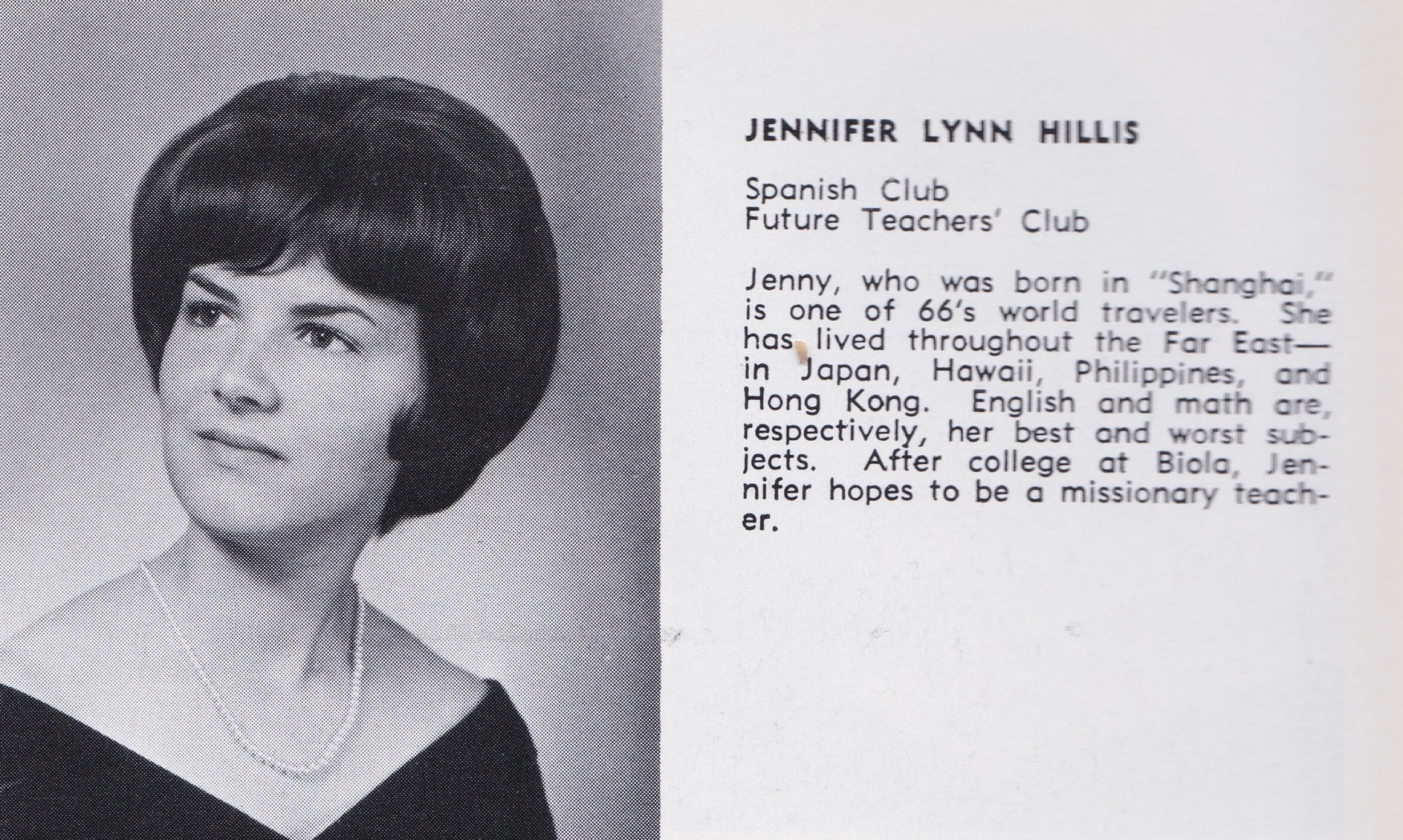 JENNIFER LYNN HILLIS

Spanish Club
Future Teachers' Club

Jenny, who was born in "Shanghai," is one of 66's world travelers. She has lived throughout the Far East—in Japan, Hawaii, Philippines, and Hong Kong. English and math are, respectively, her best and worst subjects. After college at Biola, Jennifer hopes to be a missionary teacher.